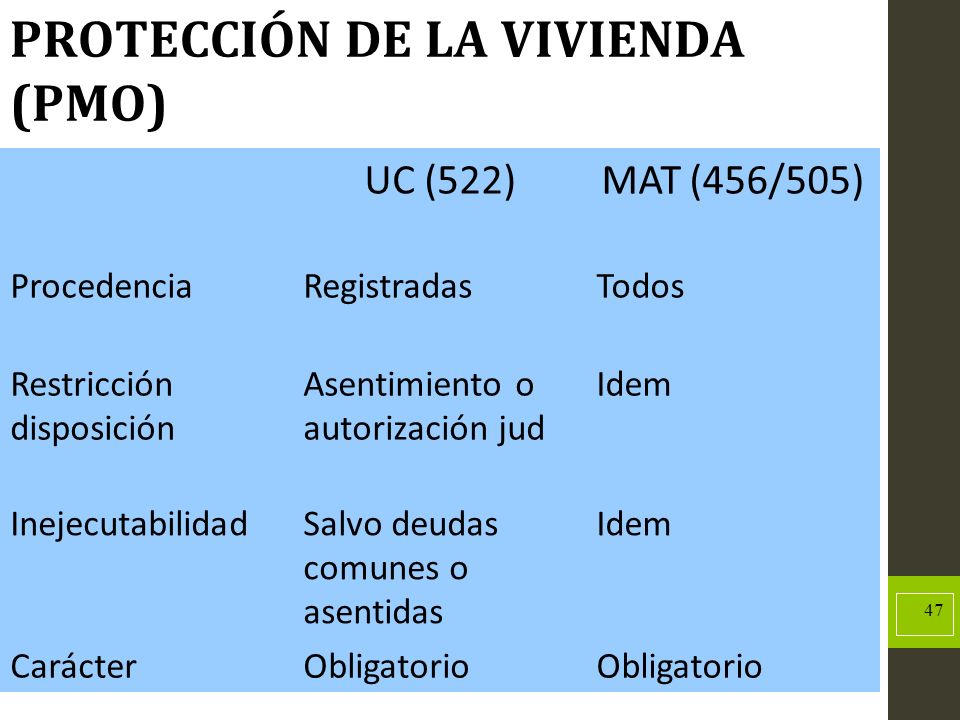 PROTECCIÓN DE LA VIVIENDA (PMO)

| | UC (522) | MAT (456/505) |
|---|---|---|
| Procedencia | Registradas | Todos |
| Restricción disposición | Asentimiento o autorización jud | Idem |
| Inejecutabilidad | Salvo deudas comunes o asentidas | Idem |
| Carácter | Obligatorio | Obligatorio |

47